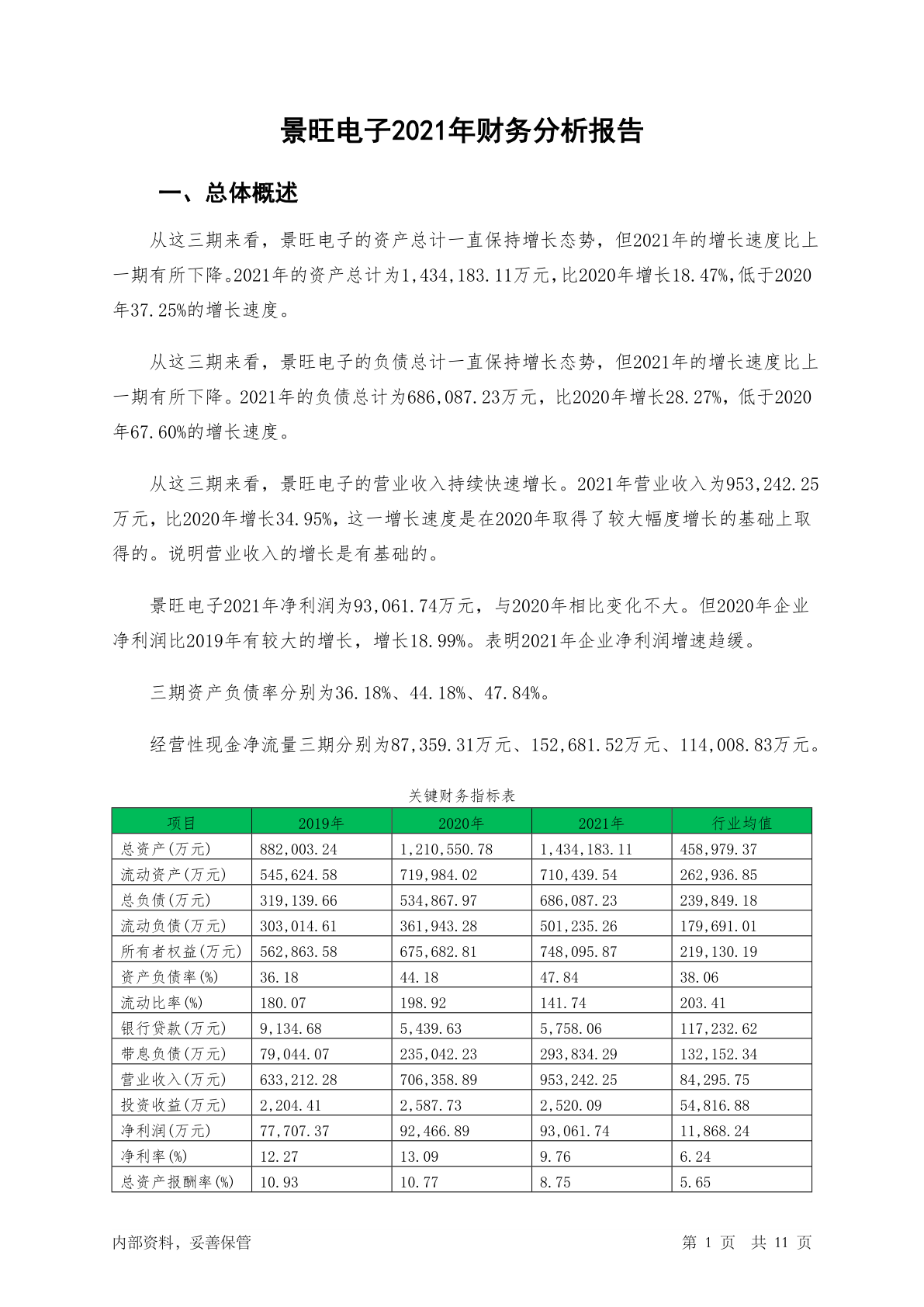 景旺电子2021年财务分析报告

一、总体概述

从这三期来看，景旺电子的资产总计一直保持增长态势，但2021年的增长速度比上一期有所下降。2021年的资产总计为1,434,183.11万元，比2020年增长18.47%，低于2020年37.25%的增长速度。

从这三期来看，景旺电子的负债总计一直保持增长态势，但2021年的增长速度比上一期有所下降。2021年的负债总计为686,087.23万元，比2020年增长28.27%，低于2020年67.60%的增长速度。

从这三期来看，景旺电子的营业收入持续快速增长。2021年营业收入为953,242.25万元，比2020年增长34.95%，这一增长速度是在2020年取得了较大幅度增长的基础上取得的。说明营业收入的增长是有基础的。

景旺电子2021年净利润为93,061.74万元，与2020年相比变化不大。但2020年企业净利润比2019年有较大的增长，增长18.99%。表明2021年企业净利润增速趋缓。

三期资产负债率分别为36.18%、44.18%、47.84%。

经营性现金净流量三期分别为87,359.31万元、152,681.52万元、114,008.83万元。

关键财务指标表

| 项目 | 2019年 | 2020年 | 2021年 | 行业均值 |
|---|---|---|---|---|
| 总资产(万元) | 882,003.24 | 1,210,550.78 | 1,434,183.11 | 458,979.37 |
| 流动资产(万元) | 545,624.58 | 719,984.02 | 710,439.54 | 262,936.85 |
| 总负债(万元) | 319,139.66 | 534,867.97 | 686,087.23 | 239,849.18 |
| 流动负债(万元) | 303,014.61 | 361,943.28 | 501,235.26 | 179,691.01 |
| 所有者权益(万元) | 562,863.58 | 675,682.81 | 748,095.87 | 219,130.19 |
| 资产负债率(%) | 36.18 | 44.18 | 47.84 | 38.06 |
| 流动比率(%) | 180.07 | 198.92 | 141.74 | 203.41 |
| 银行贷款(万元) | 9,134.68 | 5,439.63 | 5,758.06 | 117,232.62 |
| 带息负债(万元) | 79,044.07 | 235,042.23 | 293,834.29 | 132,152.34 |
| 营业收入(万元) | 633,212.28 | 706,358.89 | 953,242.25 | 84,295.75 |
| 投资收益(万元) | 2,204.41 | 2,587.73 | 2,520.09 | 54,816.88 |
| 净利润(万元) | 77,707.37 | 92,466.89 | 93,061.74 | 11,868.24 |
| 净利率(%) | 12.27 | 13.09 | 9.76 | 6.24 |
| 总资产报酬率(%) | 10.93 | 10.77 | 8.75 | 5.65 |

内部资料，妥善保管 第 1 页 共 11 页